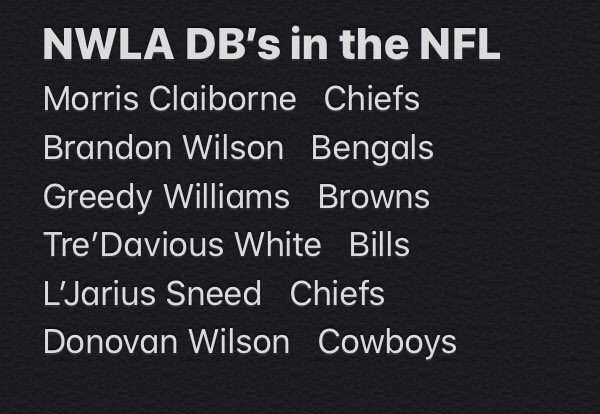 NWLA DB's in the NFL

Morris Claiborne Chiefs
Brandon Wilson Bengals
Greedy Williams Browns
Tre'Davious White Bills
L'Jarius Sneed Chiefs
Donovan Wilson Cowboys